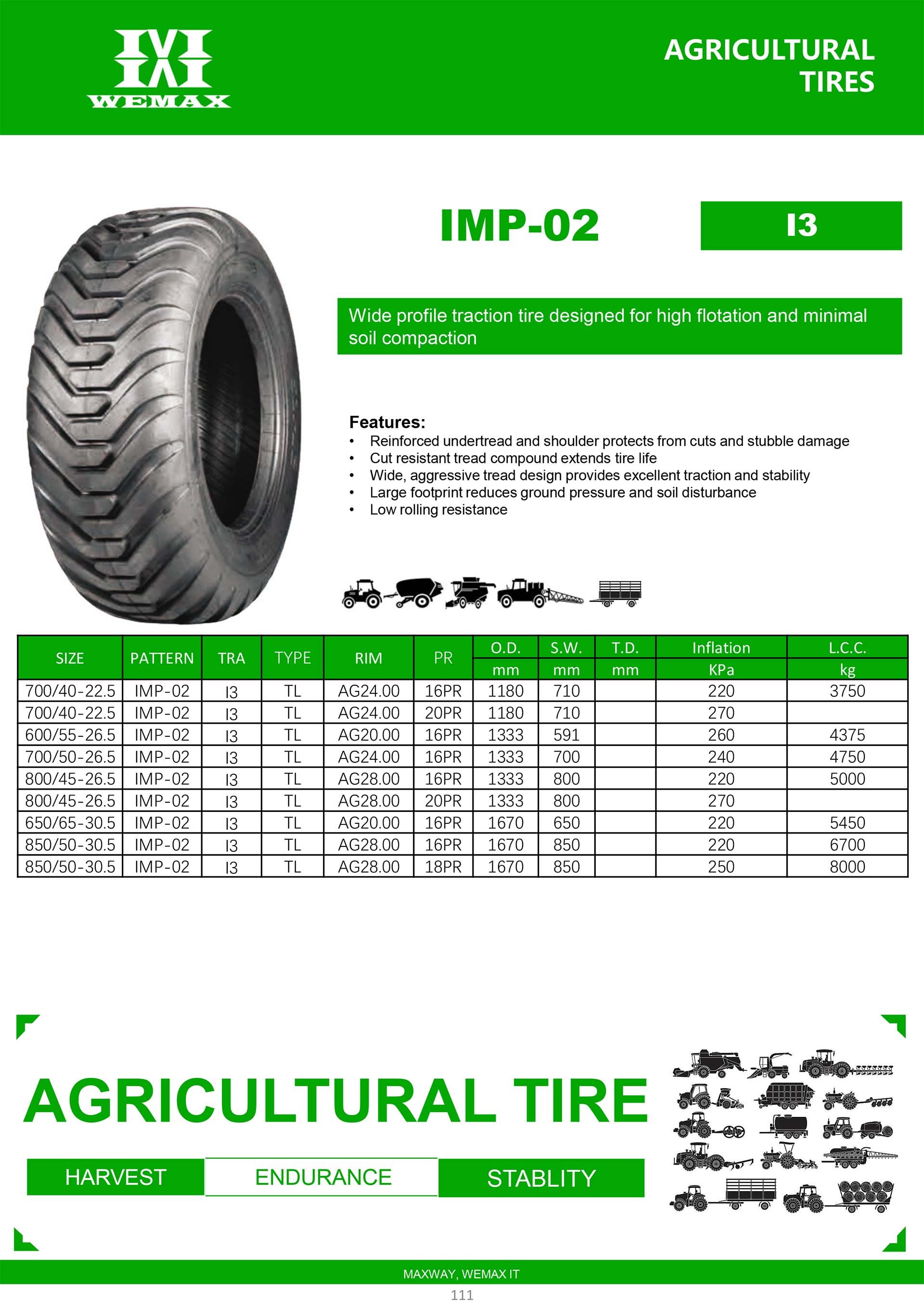 WEMAX

AGRICULTURAL
TIRES

IMP-02

I3

Wide profile traction tire designed for high flotation and minimal soil compaction

Features:
• Reinforced undertread and shoulder protects from cuts and stubble damage
• Cut resistant tread compound extends tire life
• Wide, aggressive tread design provides excellent traction and stability
• Large footprint reduces ground pressure and soil disturbance
• Low rolling resistance

| SIZE | PATTERN | TRA | TYPE | RIM | PR | O.D. | S.W. | T.D. | Inflation | L.C.C. |
|---|---|---|---|---|---|---|---|---|---|---|
| | | | | | | mm | mm | mm | KPa | kg |
| 700/40-22.5 | IMP-02 | I3 | TL | AG24.00 | 16PR | 1180 | 710 | | 220 | 3750 |
| 700/40-22.5 | IMP-02 | I3 | TL | AG24.00 | 20PR | 1180 | 710 | | 270 | |
| 600/55-26.5 | IMP-02 | I3 | TL | AG20.00 | 16PR | 1333 | 591 | | 260 | 4375 |
| 700/50-26.5 | IMP-02 | I3 | TL | AG24.00 | 16PR | 1333 | 700 | | 240 | 4750 |
| 800/45-26.5 | IMP-02 | I3 | TL | AG28.00 | 16PR | 1333 | 800 | | 220 | 5000 |
| 800/45-26.5 | IMP-02 | I3 | TL | AG28.00 | 20PR | 1333 | 800 | | 270 | |
| 650/65-30.5 | IMP-02 | I3 | TL | AG20.00 | 16PR | 1670 | 650 | | 220 | 5450 |
| 850/50-30.5 | IMP-02 | I3 | TL | AG28.00 | 16PR | 1670 | 850 | | 220 | 6700 |
| 850/50-30.5 | IMP-02 | I3 | TL | AG28.00 | 18PR | 1670 | 850 | | 250 | 8000 |

AGRICULTURAL TIRE

HARVEST ENDURANCE STABLITY

MAXWAY, WEMAX IT

111